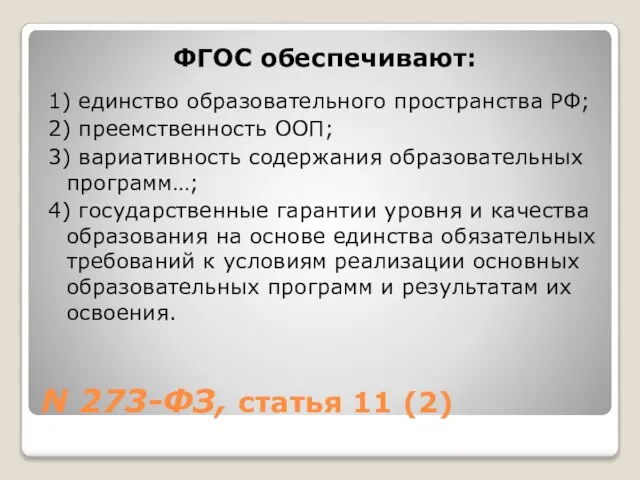 ФГОС обеспечивают:

1) единство образовательного пространства РФ;

2) преемственность ООП;

3) вариативность содержания образовательных программ…;

4) государственные гарантии уровня и качества образования на основе единства обязательных требований к условиям реализации основных образовательных программ и результатам их освоения.

N 273-ФЗ, статья 11 (2)